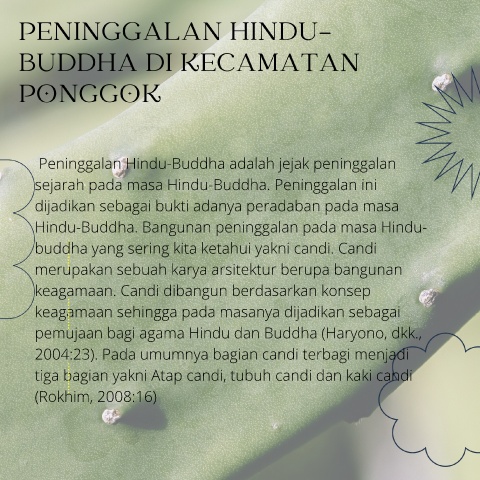 PENINGGALAN HINDU-BUDDHA DI KECAMATAN PONGGOK

Peninggalan Hindu-Buddha adalah jejak peninggalan sejarah pada masa Hindu-Buddha. Peninggalan ini dijadikan sebagai bukti adanya peradaban pada masa Hindu-Buddha. Bangunan peninggalan pada masa Hindu-buddha yang sering kita ketahui yakni candi. Candi merupakan sebuah karya arsitektur berupa bangunan keagamaan. Candi dibangun berdasarkan konsep keagamaan sehingga pada masanya dijadikan sebagai pemujaan bagi agama Hindu dan Buddha (Haryono, dkk., 2004:23). Pada umumnya bagian candi terbagi menjadi tiga bagian yakni Atap candi, tubuh candi dan kaki candi (Rokhim, 2008:16)